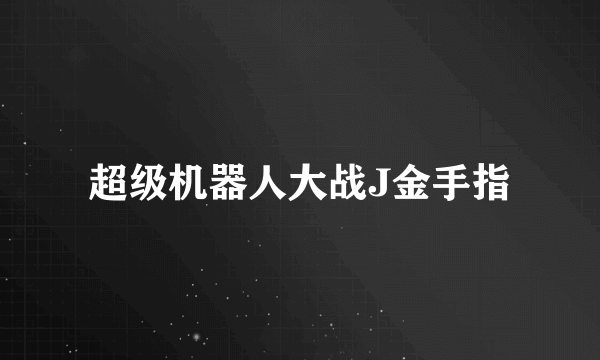 超级机器人大战J金手指